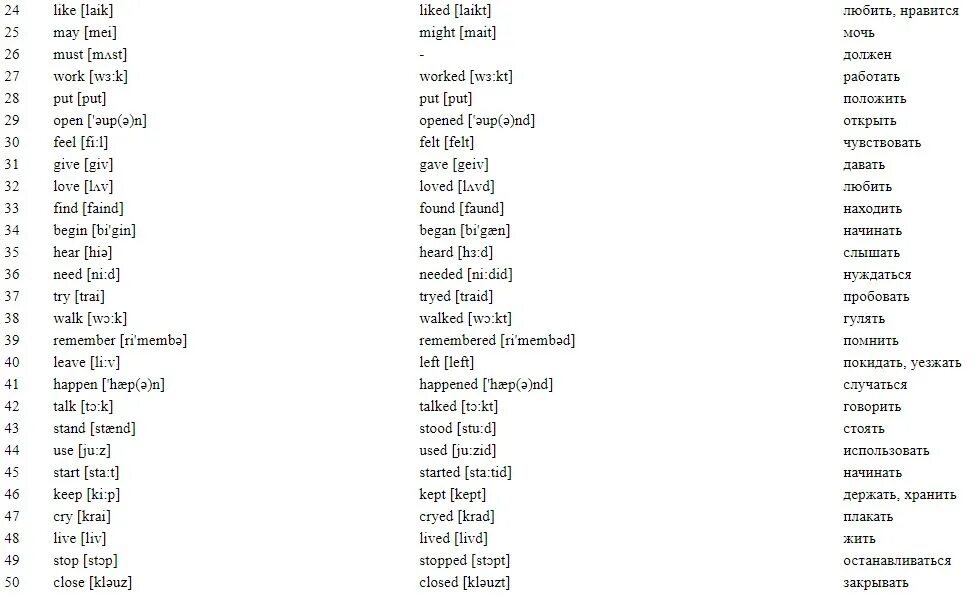 | 24 | like [laik] | liked [laikt] | любить, нравится |
|---|---|---|---|
| 25 | may [mei] | might [mait] | мочь |
| 26 | must [mʌst] | - | должен |
| 27 | work [wɜ:k] | worked [wɜ:kt] | работать |
| 28 | put [put] | put [put] | положить |
| 29 | open ['əup(ə)n] | opened ['əup(ə)nd] | открыть |
| 30 | feel [fi:l] | felt [felt] | чувствовать |
| 31 | give [giv] | gave [geiv] | давать |
| 32 | love [lʌv] | loved [lʌvd] | любить |
| 33 | find [faind] | found [faund] | находить |
| 34 | begin [bi'gin] | began [bi'gæn] | начинать |
| 35 | hear [hiə] | heard [hɜ:d] | слышать |
| 36 | need [ni:d] | needed [ni:did] | нуждаться |
| 37 | try [trai] | tryed [traid] | пробовать |
| 38 | walk [wɔ:k] | walked [wɔ:kt] | гулять |
| 39 | remember [ri'membə] | remembered [ri'membəd] | помнить |
| 40 | leave [li:v] | left [left] | покидать, уезжать |
| 41 | happen ['hæp(ə)n] | happened ['hæp(ə)nd] | случаться |
| 42 | talk [tɔ:k] | talked [tɔ:kt] | говорить |
| 43 | stand [stænd] | stood [stu:d] | стоять |
| 44 | use [ju:z] | used [ju:zid] | использовать |
| 45 | start [sta:t] | started [sta:tid] | начинать |
| 46 | keep [ki:p] | kept [kept] | держать, хранить |
| 47 | cry [krai] | cryed [krad] | плакать |
| 48 | live [liv] | lived [livd] | жить |
| 49 | stop [stɔp] | stopped [stɔpt] | останавливаться |
| 50 | close [kləuz] | closed [kləuzt] | закрывать |